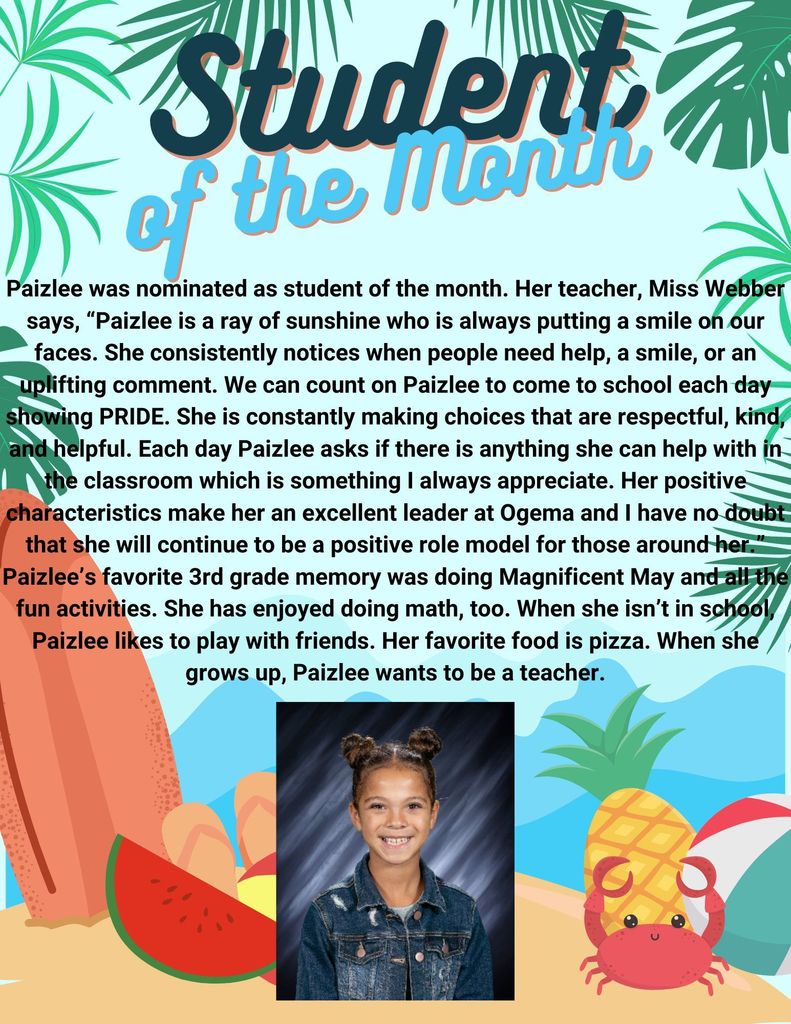 Student of the Month

Paizlee was nominated as student of the month. Her teacher, Miss Webber says, “Paizlee is a ray of sunshine who is always putting a smile on our faces. She consistently notices when people need help, a smile, or an uplifting comment. We can count on Paizlee to come to school each day showing PRIDE. She is constantly making choices that are respectful, kind, and helpful. Each day Paizlee asks if there is anything she can help with in the classroom which is something I always appreciate. Her positive characteristics make her an excellent leader at Ogema and I have no doubt that she will continue to be a positive role model for those around her.” Paizlee’s favorite 3rd grade memory was doing Magnificent May and all the fun activities. She has enjoyed doing math, too. When she isn’t in school, Paizlee likes to play with friends. Her favorite food is pizza. When she grows up, Paizlee wants to be a teacher.